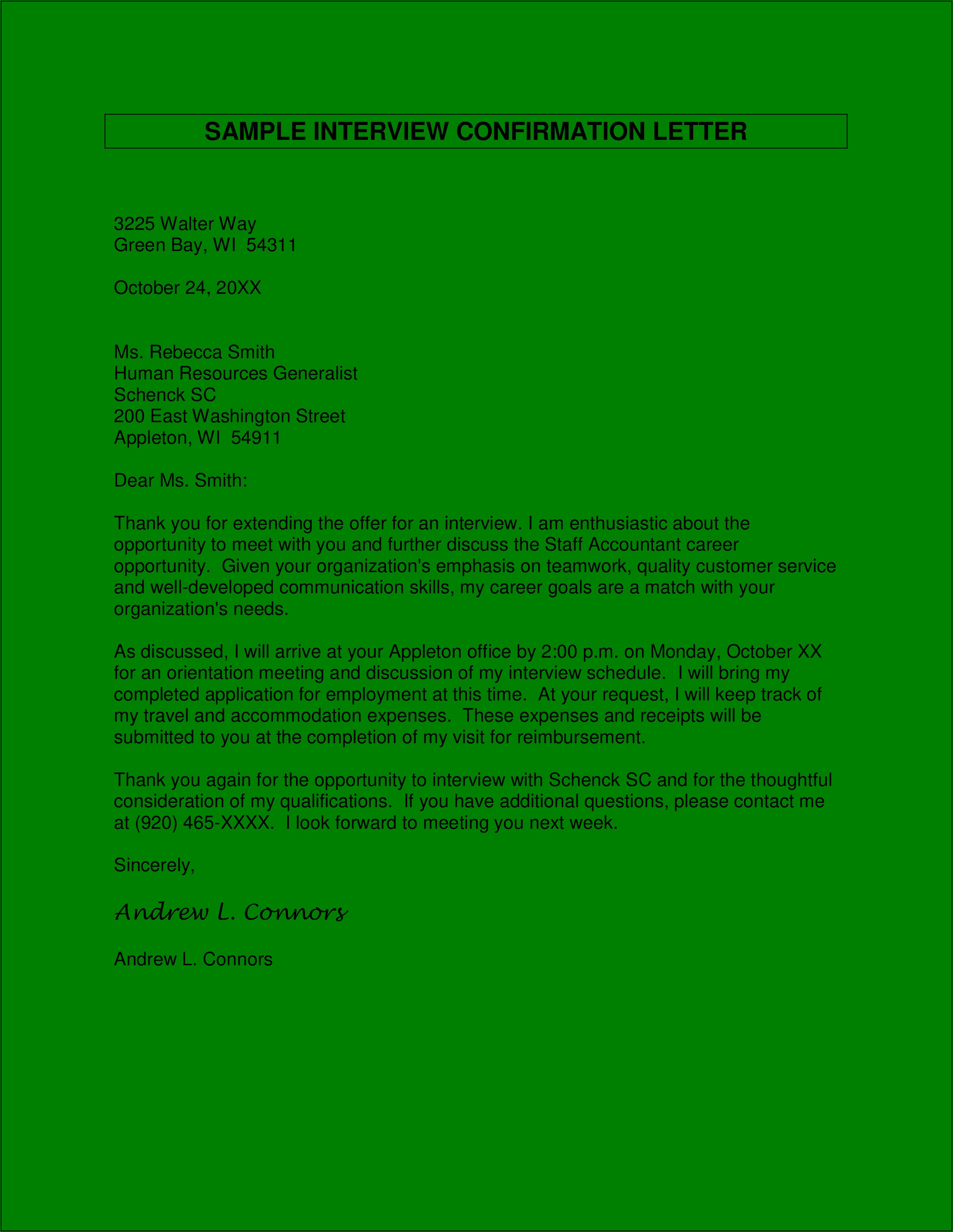 SAMPLE INTERVIEW CONFIRMATION LETTER

3225 Walter Way
Green Bay, WI 54311

October 24, 20XX

Ms. Rebecca Smith
Human Resources Generalist
Schenck SC
200 East Washington Street
Appleton, WI 54911

Dear Ms. Smith:

Thank you for extending the offer for an interview. I am enthusiastic about the opportunity to meet with you and further discuss the Staff Accountant career opportunity. Given your organization's emphasis on teamwork, quality customer service and well-developed communication skills, my career goals are a match with your organization's needs.

As discussed, I will arrive at your Appleton office by 2:00 p.m. on Monday, October XX for an orientation meeting and discussion of my interview schedule. I will bring my completed application for employment at this time. At your request, I will keep track of my travel and accommodation expenses. These expenses and receipts will be submitted to you at the completion of my visit for reimbursement.

Thank you again for the opportunity to interview with Schenck SC and for the thoughtful consideration of my qualifications. If you have additional questions, please contact me at (920) 465-XXXX. I look forward to meeting you next week.

Sincerely,

Andrew L. Connors

Andrew L. Connors